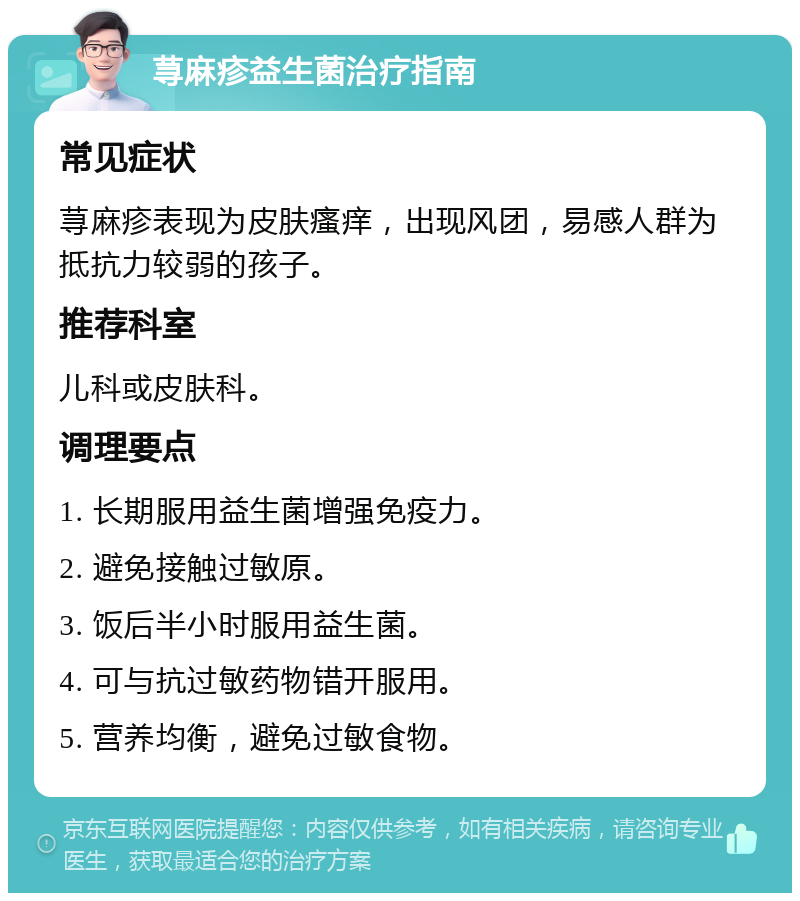 荨麻疹益生菌治疗指南

常见症状

荨麻疹表现为皮肤瘙痒，出现风团，易感人群为抵抗力较弱的孩子。

推荐科室

儿科或皮肤科。

调理要点

1. 长期服用益生菌增强免疫力。

2. 避免接触过敏原。

3. 饭后半小时服用益生菌。

4. 可与抗过敏药物错开服用。

5. 营养均衡，避免过敏食物。

京东互联网医院提醒您：内容仅供参考，如有相关疾病，请咨询专业医生，获取最适合您的治疗方案